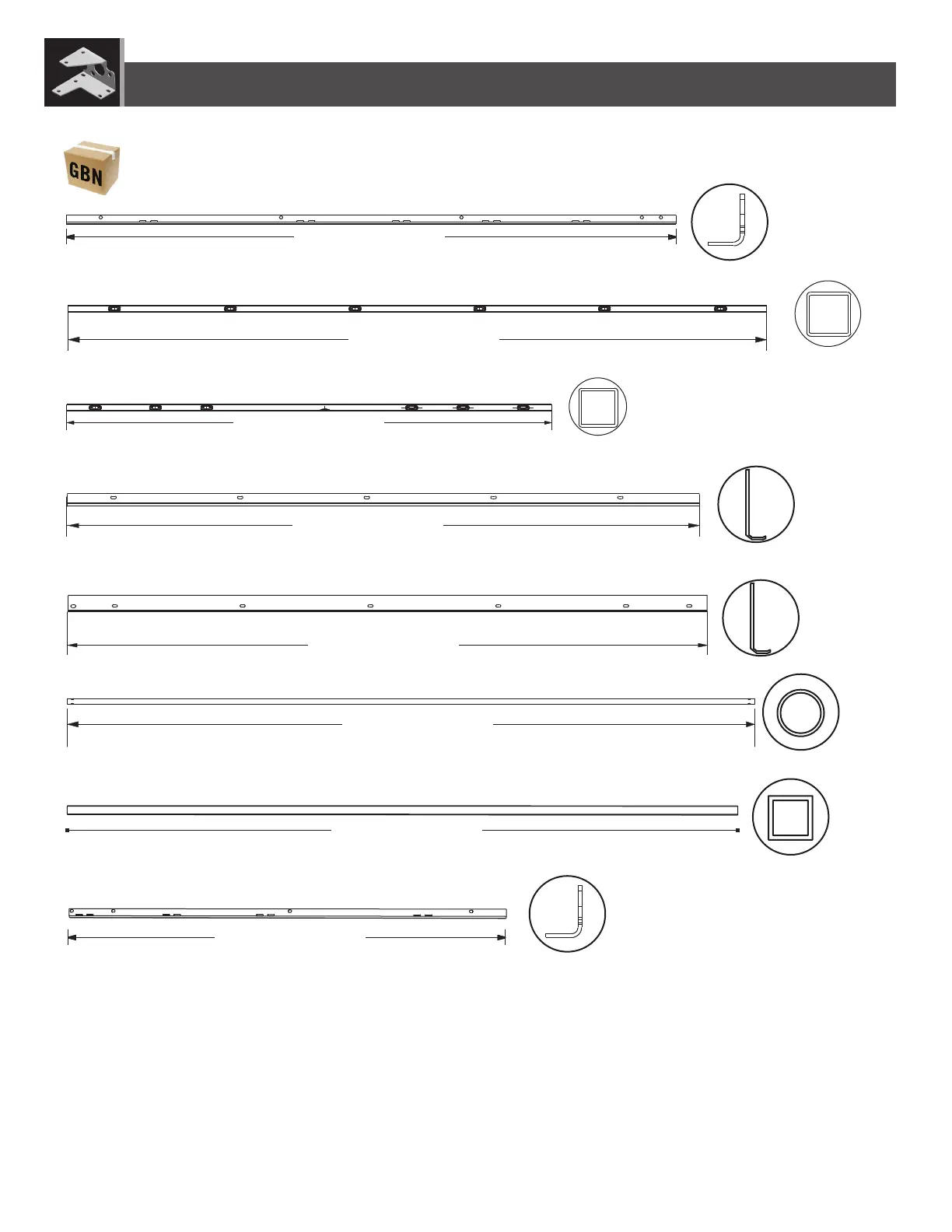 GBN